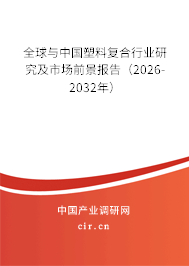 全球与中国塑料复合行业研究及市场前景报告（2026-2032年）

中国产业调研网

cir.cn